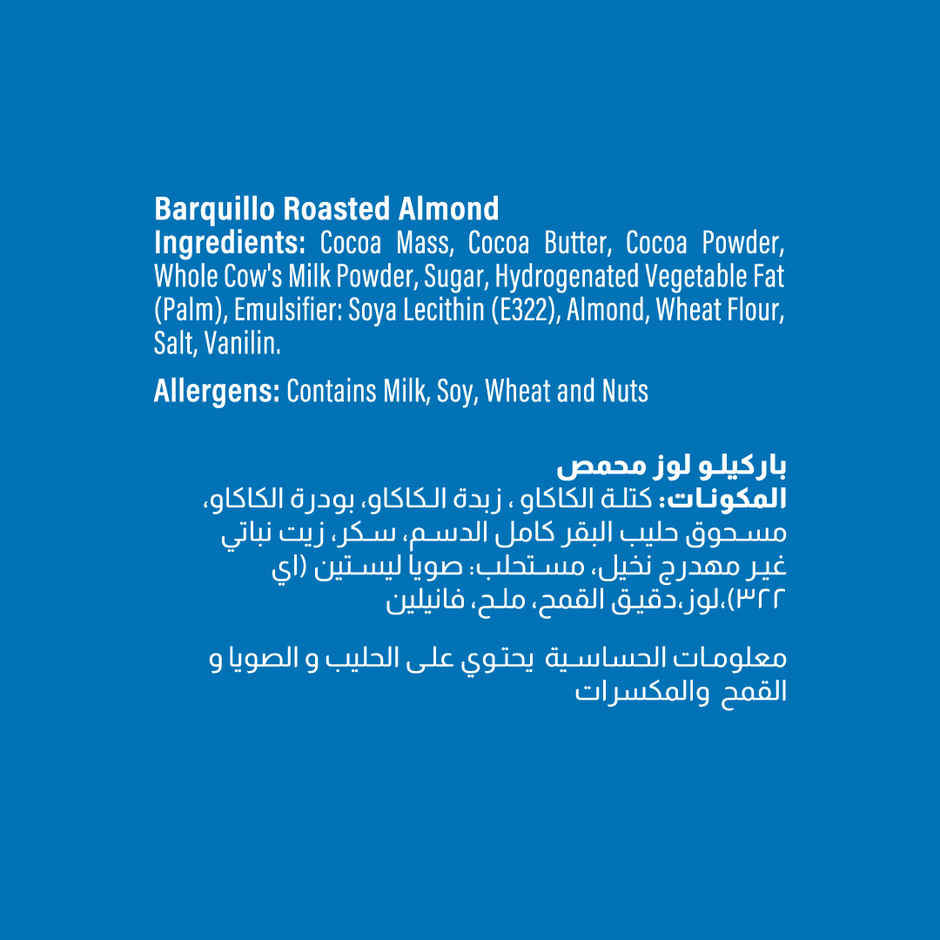 Barquillo Roasted Almond
Ingredients: Cocoa Mass, Cocoa Butter, Cocoa Powder, Whole Cow's Milk Powder, Sugar, Hydrogenated Vegetable Fat (Palm), Emulsifier: Soya Lecithin (E322), Almond, Wheat Flour, Salt, Vanilin.

Allergens: Contains Milk, Soy, Wheat and Nuts

باركيلو لوز محمص
المكونات: كتلة الكاكاو ، زبدة الكاكاو، بودرة الكاكاو، مسحوق حليب البقر كامل الدسم، سكر، زيت نباتي غير مهدرج نخيل، مستحلب: صويا ليستين (اي ٣٢٢)،لوز،دقيق القمح، ملح، فانيلين

معلومات الحساسية يحتوي على الحليب و الصويا و القمح والمكسرات